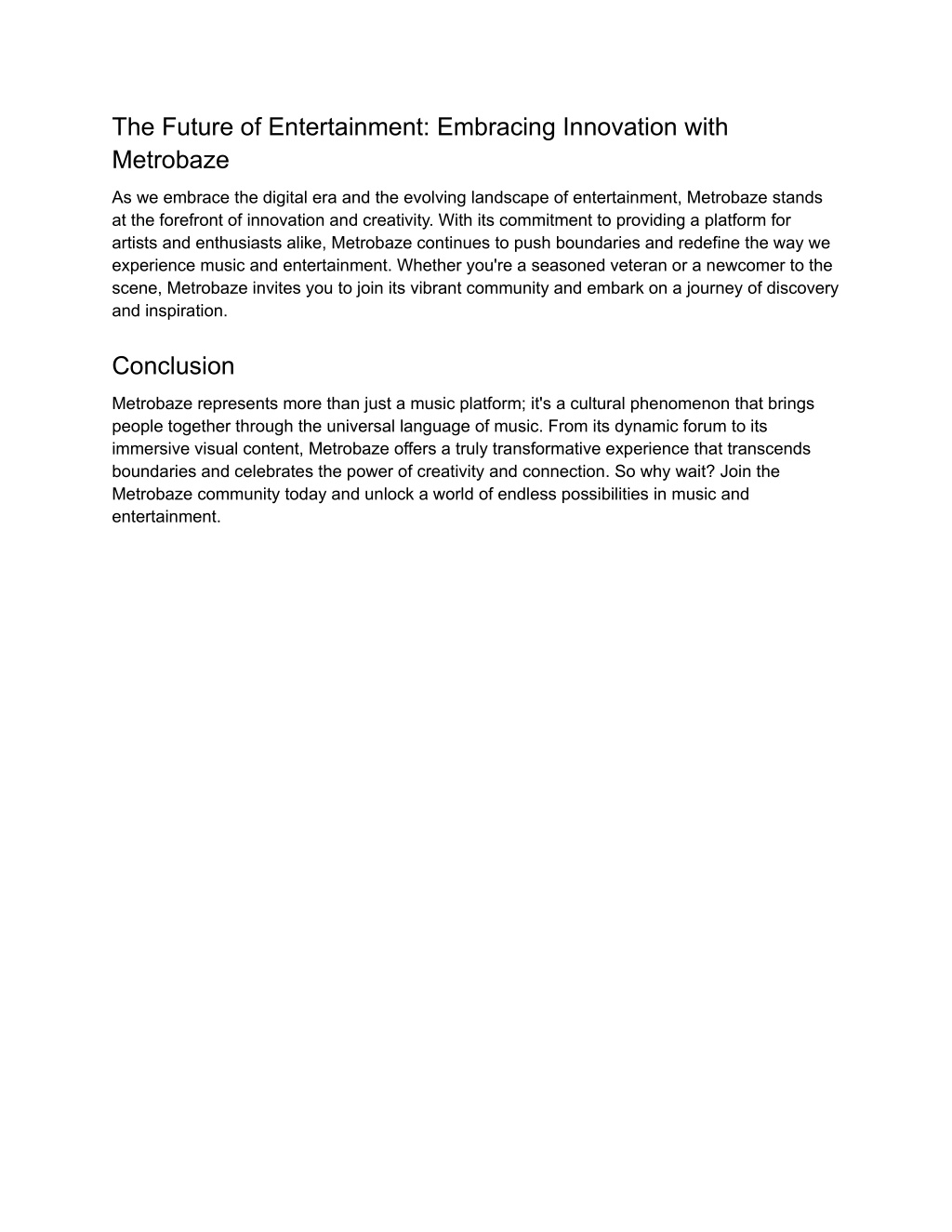 The Future of Entertainment: Embracing Innovation with Metrobaze

As we embrace the digital era and the evolving landscape of entertainment, Metrobaze stands at the forefront of innovation and creativity. With its commitment to providing a platform for artists and enthusiasts alike, Metrobaze continues to push boundaries and redefine the way we experience music and entertainment. Whether you're a seasoned veteran or a newcomer to the scene, Metrobaze invites you to join its vibrant community and embark on a journey of discovery and inspiration.

Conclusion

Metrobaze represents more than just a music platform; it's a cultural phenomenon that brings people together through the universal language of music. From its dynamic forum to its immersive visual content, Metrobaze offers a truly transformative experience that transcends boundaries and celebrates the power of creativity and connection. So why wait? Join the Metrobaze community today and unlock a world of endless possibilities in music and entertainment.